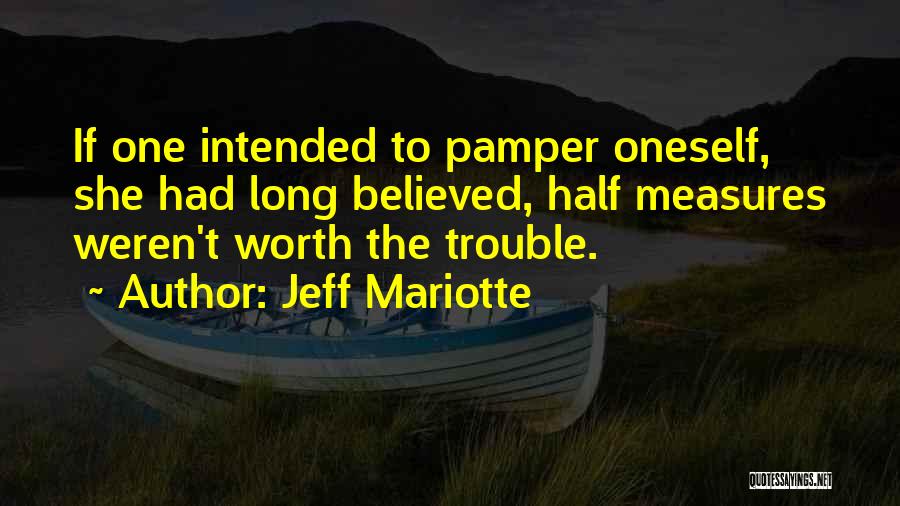 If one intended to pamper oneself, she had long believed, half measures weren't worth the trouble.

~ Author: Jeff Mariotte

QUOTESSAYINGS.NET